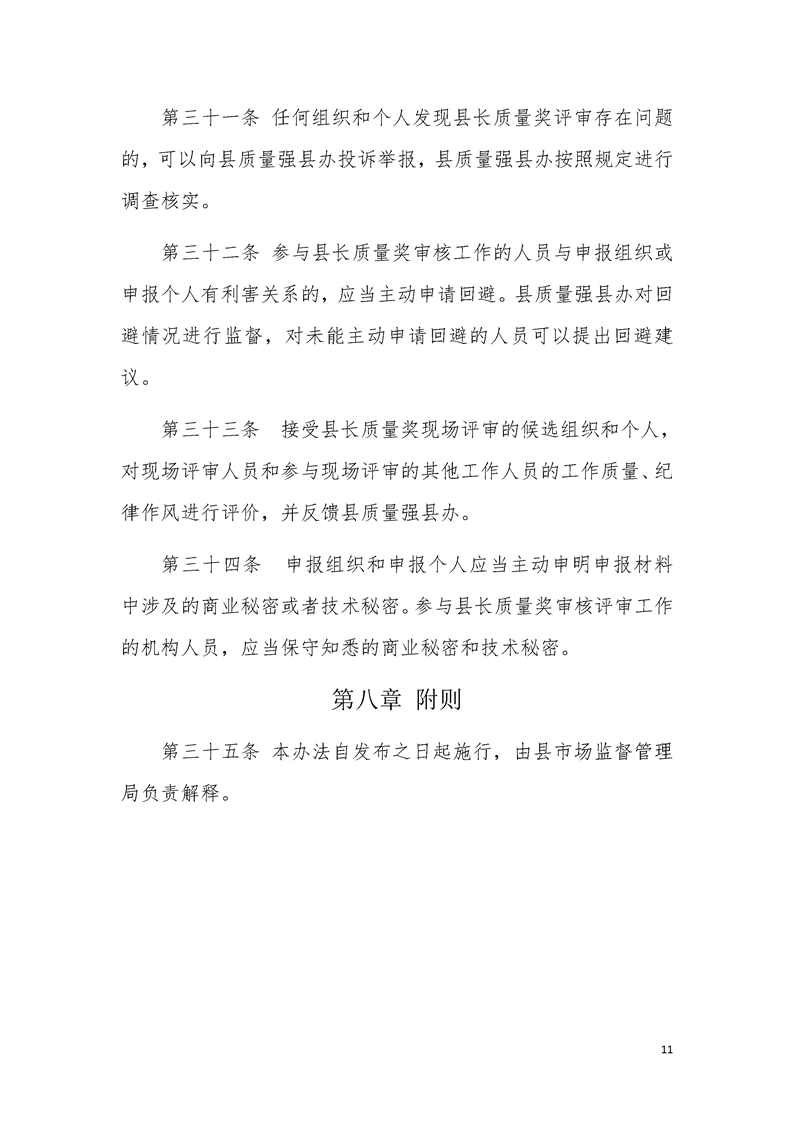 第三十一条 任何组织和个人发现县长质量奖评审存在问题的，可以向县质量强县办投诉举报，县质量强县办按照规定进行调查核实。

第三十二条 参与县长质量奖审核工作的人员与申报组织或申报个人有利害关系的，应当主动申请回避。县质量强县办对回避情况进行监督，对未能主动申请回避的人员可以提出回避建议。

第三十三条 接受县长质量奖现场评审的候选组织和个人，对现场评审人员和参与现场评审的其他工作人员的工作质量、纪律作风进行评价，并反馈县质量强县办。

第三十四条 申报组织和申报个人应当主动申明申报材料中涉及的商业秘密或者技术秘密。参与县长质量奖审核评审工作的机构人员，应当保守知悉的商业秘密和技术秘密。

第八章 附则

第三十五条 本办法自发布之日起施行，由县市场监督管理局负责解释。

11